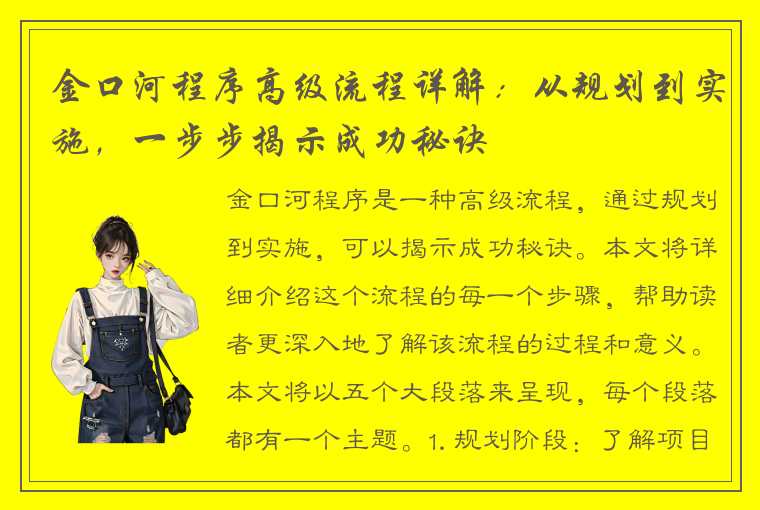 金口河程序高级流程详解：从规划到实施，一步步揭示成功秘诀

金口河程序是一种高级流程，通过规划到实施，可以揭示成功秘诀。本文将详细介绍这个流程的每一个步骤，帮助读者更深入地了解该流程的过程和意义。本文将以五个大段落来呈现，每个段落都有一个主题。1. 规划阶段：了解项目